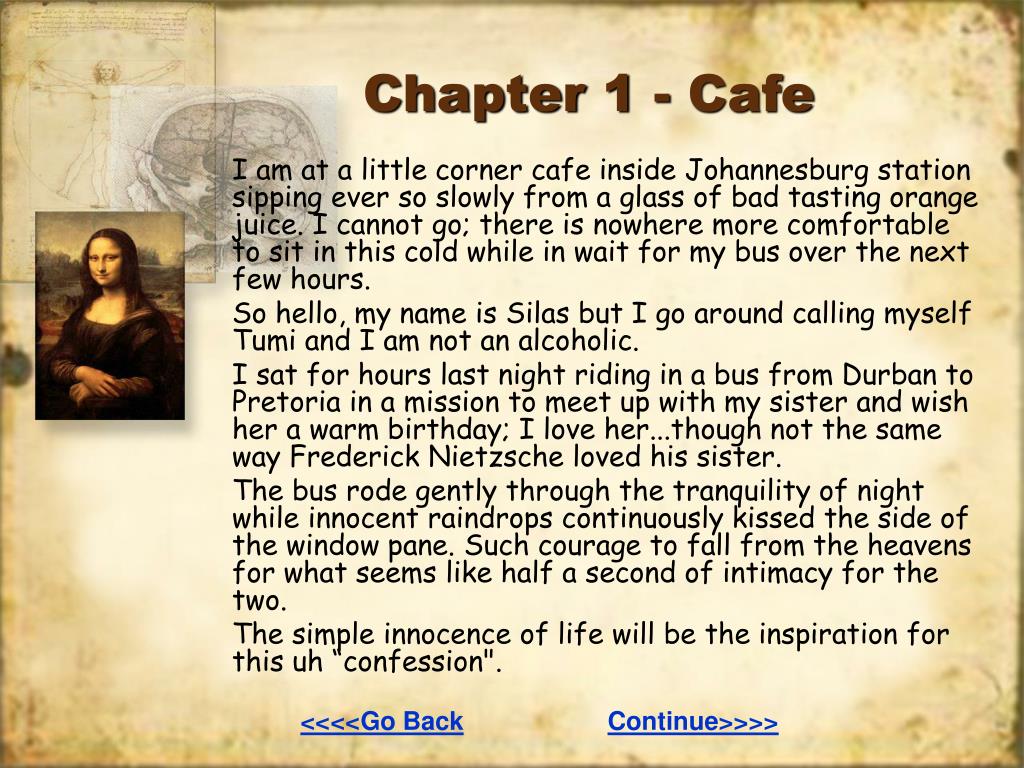 Chapter 1 - Cafe

I am at a little corner cafe inside Johannesburg station sipping ever so slowly from a glass of bad tasting orange juice. I cannot go; there is nowhere more comfortable to sit in this cold while in wait for my bus over the next few hours.

So hello, my name is Silas but I go around calling myself Tumi and I am not an alcoholic.

I sat for hours last night riding in a bus from Durban to Pretoria in a mission to meet up with my sister and wish her a warm birthday; I love her...though not the same way Frederick Nietzsche loved his sister.

The bus rode gently through the tranquility of night while innocent raindrops continuously kissed the side of the window pane. Such courage to fall from the heavens for what seems like half a second of intimacy for the two.

The simple innocence of life will be the inspiration for this uh “confession".

<<<<Go Back Continue>>>>